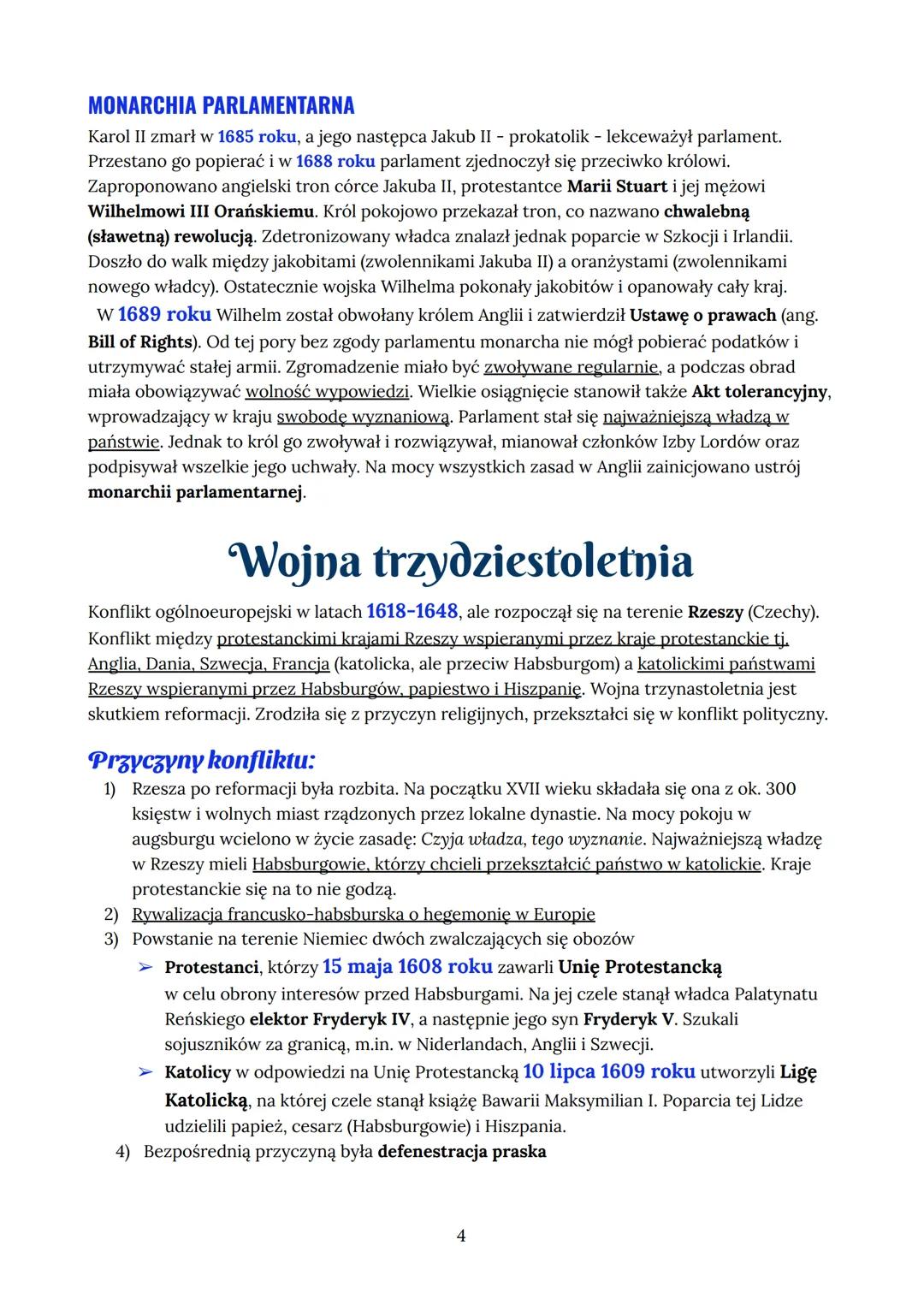 MONARCHIA PARLAMENTARNA

Karol II zmarł w 1685 roku, a jego następca Jakub II - prokatolik - lekceważył parlament. Przestano go popierać i w 1688 roku parlament zjednoczył się przeciwko królowi. Zaproponowano angielski tron córce Jakuba II, protestantce Marii Stuart i jej mężowi Wilhelmowi III Orańskiemu. Król pokojowo przekazał tron, co nazwano chwalebną (sławetną) rewolucją. Zdetronizowany władca znalazł jednak poparcie w Szkocji i Irlandii. Doszło do walk między jakobitami (zwolennikami Jakuba II) a oranżystami (zwolennikami nowego władcy). Ostatecznie wojska Wilhelma pokonały jakobitów i opanowały cały kraj.

W 1689 roku Wilhelm został obwołany królem Anglii i zatwierdził Ustawę o prawach (ang. Bill of Rights). Od tej pory bez zgody parlamentu monarcha nie mógł pobierać podatków i utrzymywać stałej armii. Zgromadzenie miało być zwoływane regularnie, a podczas obrad miała obowiązywać wolność wypowiedzi. Wielkie osiągnięcie stanowił także Akt tolerancyjny, wprowadzający w kraju swobodę wyznaniową. Parlament stał się najważniejszą władzą w państwie. Jednak to król go zwoływał i rozwiązywał, mianował członków Izby Lordów oraz podpisywał wszelkie jego uchwały. Na mocy wszystkich zasad w Anglii zainicjowano ustrój monarchii parlamentarnej.

Wojna trzydziestoletnia

Konflikt ogólnoeuropejski w latach 1618-1648, ale rozpoczął się na terenie Rzeszy (Czechy). Konflikt między protestanckimi krajami Rzeszy wspieranymi przez kraje protestanckie tj. Anglia, Dania, Szwecja, Francja (katolicka, ale przeciw Habsburgom) a katolickimi państwami Rzeszy wspieranymi przez Habsburgów, papiestwo i Hiszpanię. Wojna trzynastoletnia jest skutkiem reformacji. Zrodziła się z przyczyn religijnych, przekształci się w konflikt polityczny.

Przyczyny konfliktu:
1) Rzesza po reformacji była rozbita. Na początku XVII wieku składała się ona z ok. 300 księstw i wolnych miast rządzonych przez lokalne dynastie. Na mocy pokoju w augsburgu wcielono w życie zasadę: Czyja władza, tego wyznanie. Najważniejszą władzę w Rzeszy mieli Habsburgowie, którzy chcieli przekształcić państwo w katolickie. Kraje protestanckie się na to nie godzą.
2) Rywalizacja francusko-habsburska o hegemonię w Europie
3) Powstanie na terenie Niemiec dwóch zwalczających się obozów
➢ Protestanci, którzy 15 maja 1608 roku zawarli Unię Protestancką w celu obrony interesów przed Habsburgami. Na jej czele stanął władca Palatynatu Reńskiego elektor Fryderyk IV, a następnie jego syn Fryderyk V. Szukali sojuszników za granicą, m.in. w Niderlandach, Anglii i Szwecji.
➢ Katolicy w odpowiedzi na Unię Protestancką 10 lipca 1609 roku utworzyli Ligę Katolicką, na której czele stanął książę Bawarii Maksymilian I. Poparcia tej Lidze udzielili papież, cesarz (Habsburgowie) i Hiszpania.
4) Bezpośrednią przyczyną była defenestracja praska

4